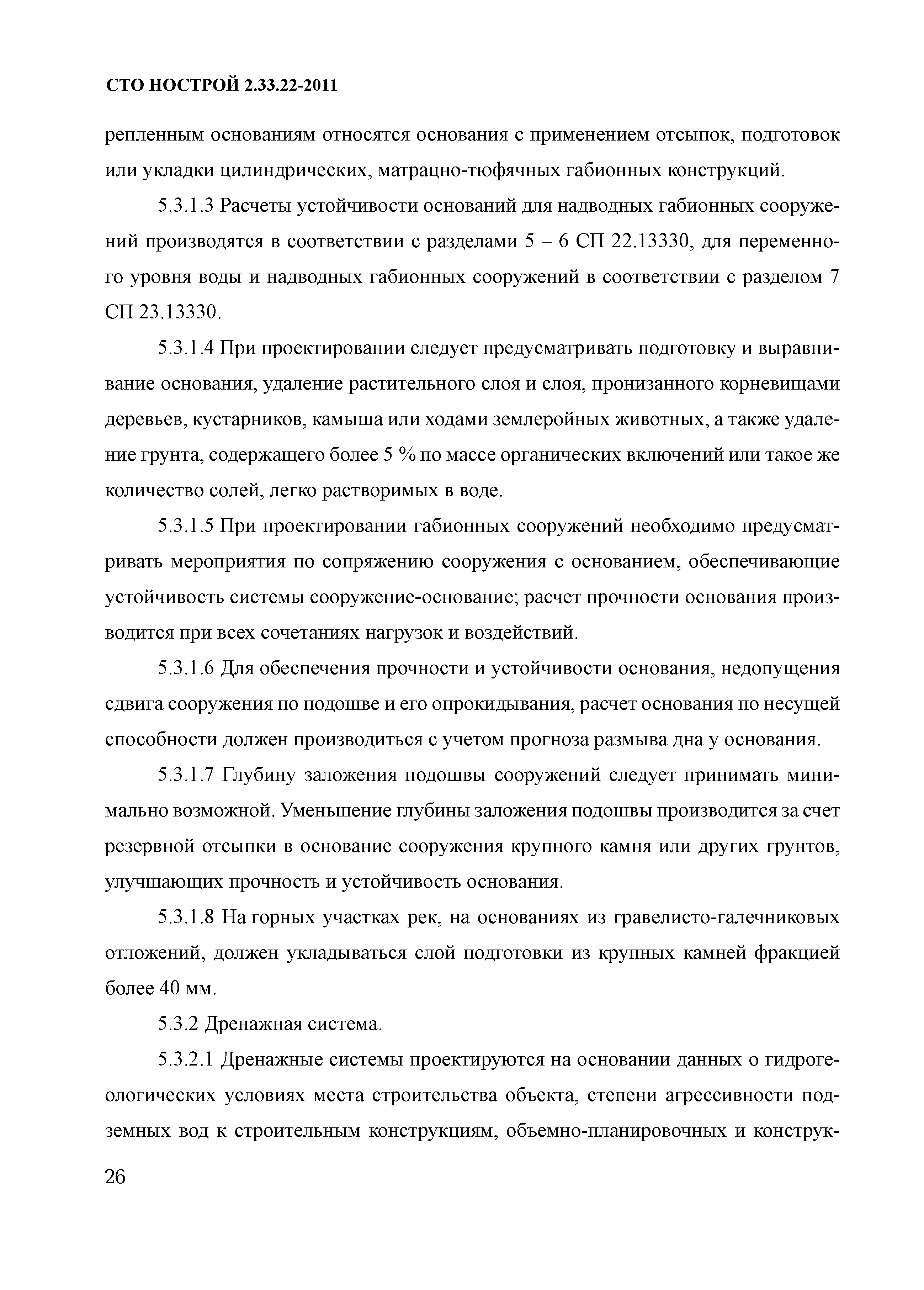 СТО НОСТРОЙ 2.33.22-2011

репленным основаниям относятся основания с применением отсыпок, подготовок или укладки цилиндрических, матрацно-тюфячных габионных конструкций.

5.3.1.3 Расчеты устойчивости оснований для надводных габионных сооружений производятся в соответствии с разделами 5 – 6 СП 22.13330, для переменного уровня воды и надводных габионных сооружений в соответствии с разделом 7 СП 23.13330.

5.3.1.4 При проектировании следует предусматривать подготовку и выравнивание основания, удаление растительного слоя и слоя, пронизанного корневищами деревьев, кустарников, камыша или ходами землеройных животных, а также удаление грунта, содержащего более 5 % по массе органических включений или такое же количество солей, легко растворимых в воде.

5.3.1.5 При проектировании габионных сооружений необходимо предусматривать мероприятия по сопряжению сооружения с основанием, обеспечивающие устойчивость системы сооружение-основание; расчет прочности основания производится при всех сочетаниях нагрузок и воздействий.

5.3.1.6 Для обеспечения прочности и устойчивости основания, недопущения сдвига сооружения по подошве и его опрокидывания, расчет основания по несущей способности должен производиться с учетом прогноза размыва дна у основания.

5.3.1.7 Глубину заложения подошвы сооружений следует принимать минимально возможной. Уменьшение глубины заложения подошвы производится за счет резервной отсыпки в основание сооружения крупного камня или других грунтов, улучшающих прочность и устойчивость основания.

5.3.1.8 На горных участках рек, на основаниях из гравелисто-галечниковых отложений, должен укладываться слой подготовки из крупных камней фракцией более 40 мм.

5.3.2 Дренажная система.

5.3.2.1 Дренажные системы проектируются на основании данных о гидрогеологических условиях места строительства объекта, степени агрессивности подземных вод к строительным конструкциям, объемно-планировочных и конструк-

26